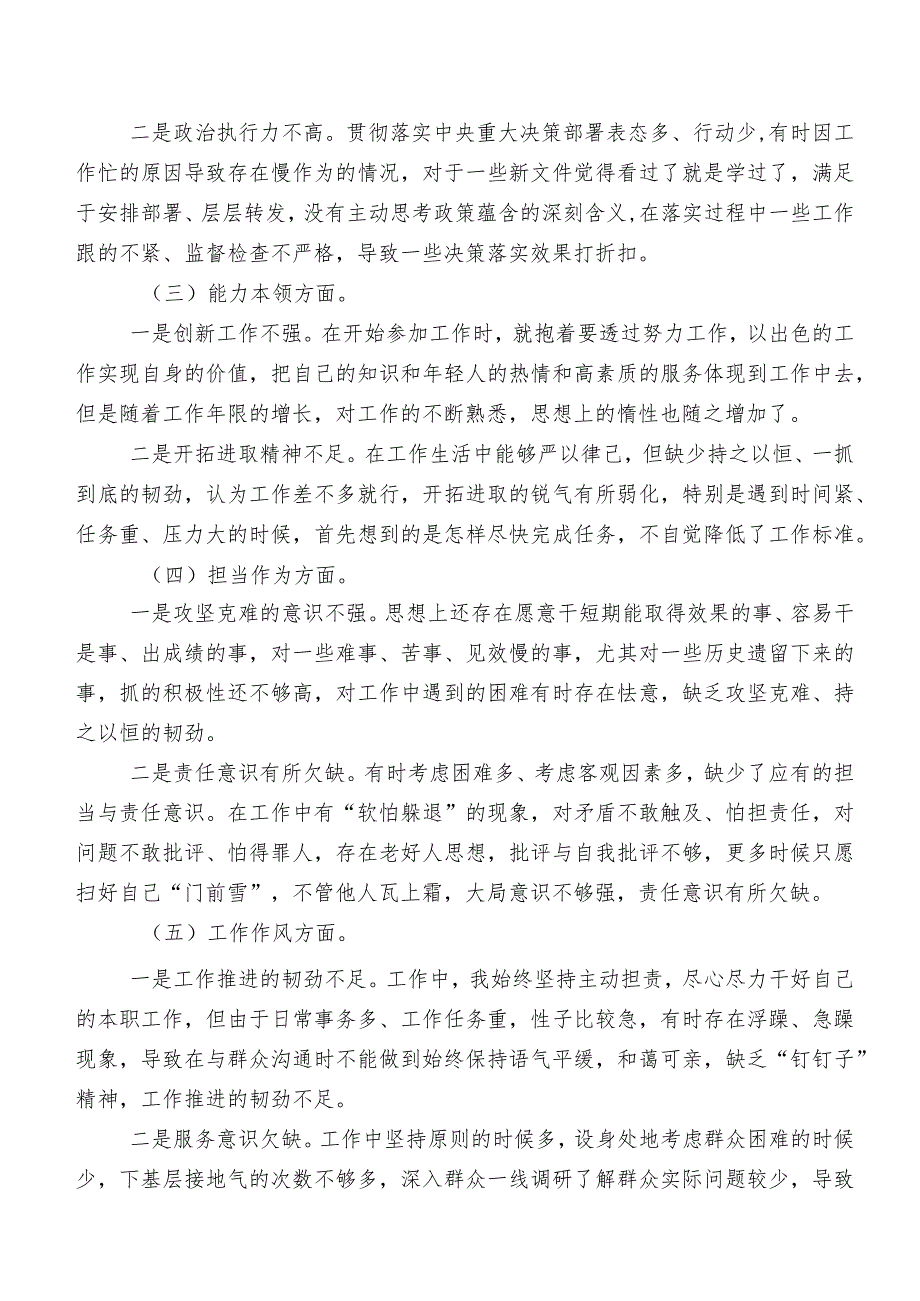 二是政治执行力不高。贯彻落实中央重大决策部署表态多、行动少,有时因工作忙的原因导致存在慢作为的情况，对于一些新文件觉得看过了就是学过了，满足于安排部署、层层转发，没有主动思考政策蕴含的深刻含义,在落实过程中一些工作跟的不紧、监督检查不严格，导致一些决策落实效果打折扣。

（三）能力本领方面。

一是创新工作不强。在开始参加工作时，就抱着要透过努力工作，以出色的工作实现自身的价值，把自己的知识和年轻人的热情和高素质的服务体现到工作中去，但是随着工作年限的增长，对工作的不断熟悉，思想上的惰性也随之增加了。

二是开拓进取精神不足。在工作生活中能够严以律己，但缺少持之以恒、一抓到底的韧劲，认为工作差不多就行，开拓进取的锐气有所弱化，特别是遇到时间紧、任务重、压力大的时候，首先想到的是怎样尽快完成任务，不自觉降低了工作标准。

（四）担当作为方面。

一是攻坚克难的意识不强。思想上还存在愿意干短期能取得效果的事、容易干是事、出成绩的事，对一些难事、苦事、见效慢的事，尤其对一些历史遗留下来的事，抓的积极性还不够高，对工作中遇到的困难有时存在怯意，缺乏攻坚克难、持之以恒的韧劲。

二是责任意识有所欠缺。有时考虑困难多、考虑客观因素多，缺少了应有的担当与责任意识。在工作中有“软怕躲退”的现象，对矛盾不敢触及、怕担责任，对问题不敢批评、怕得罪人，存在老好人思想，批评与自我批评不够，更多时候只愿扫好自己“门前雪”，不管他人瓦上霜，大局意识不够强，责任意识有所欠缺。

（五）工作作风方面。

一是工作推进的韧劲不足。工作中，我始终坚持主动担责，尽心尽力干好自己的本职工作，但由于日常事务多、工作任务重，性子比较急，有时存在浮躁、急躁现象，导致在与群众沟通时不能做到始终保持语气平缓，和蔼可亲，缺乏“钉钉子”精神，工作推进的韧劲不足。

二是服务意识欠缺。工作中坚持原则的时候多，设身处地考虑群众困难的时候少，下基层接地气的次数不够多，深入群众一线调研了解群众实际问题较少，导致